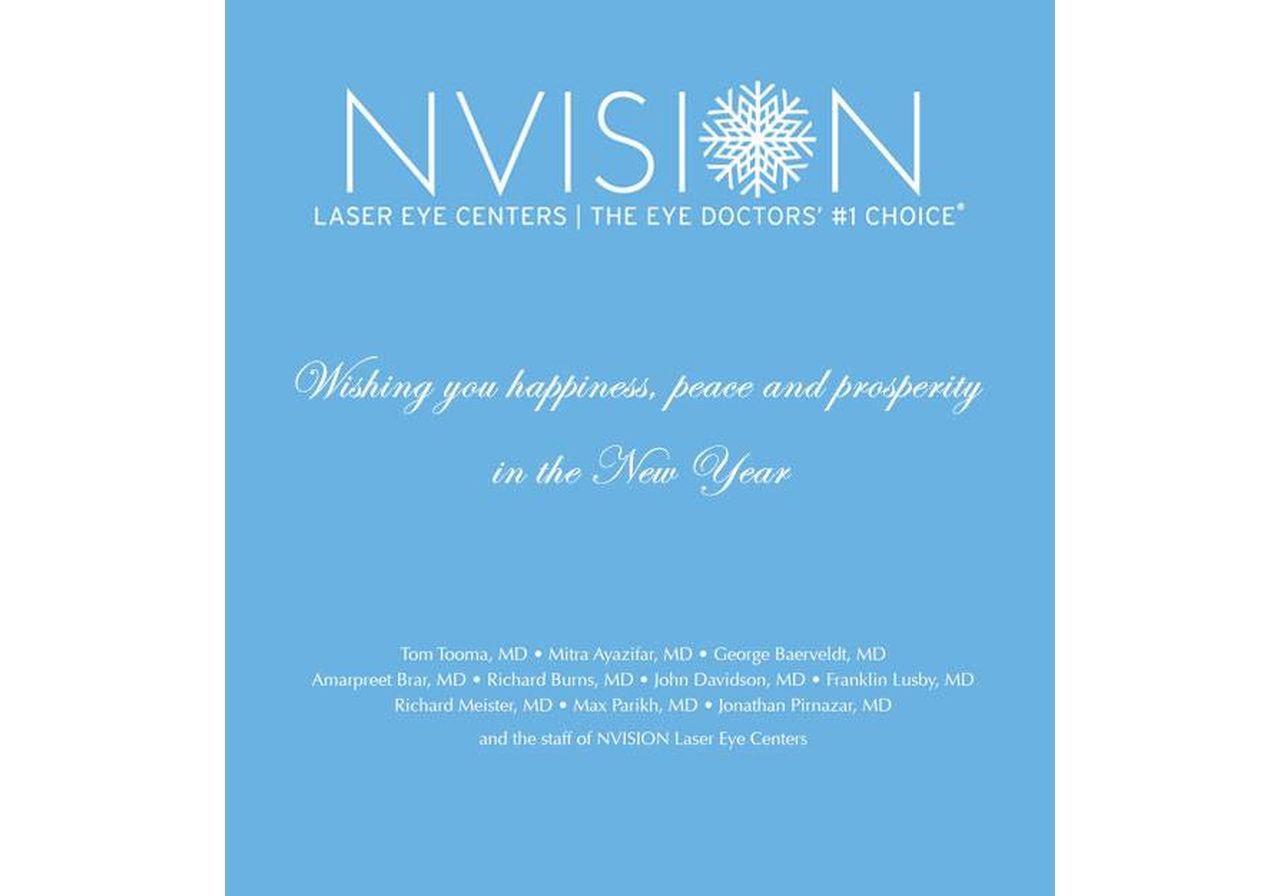 NVISION
LASER EYE CENTERS | THE EYE DOCTORS' #1 CHOICE®

Wishing you happiness, peace and prosperity in the New Year

Tom Tooma, MD • Mitra Ayazifar, MD • George Baerveldt, MD
Amarpreet Brar, MD • Richard Burns, MD • John Davidson, MD • Franklin Lusby, MD
Richard Meister, MD • Max Parikh, MD • Jonathan Pirnazar, MD
and the staff of NVISION Laser Eye Centers